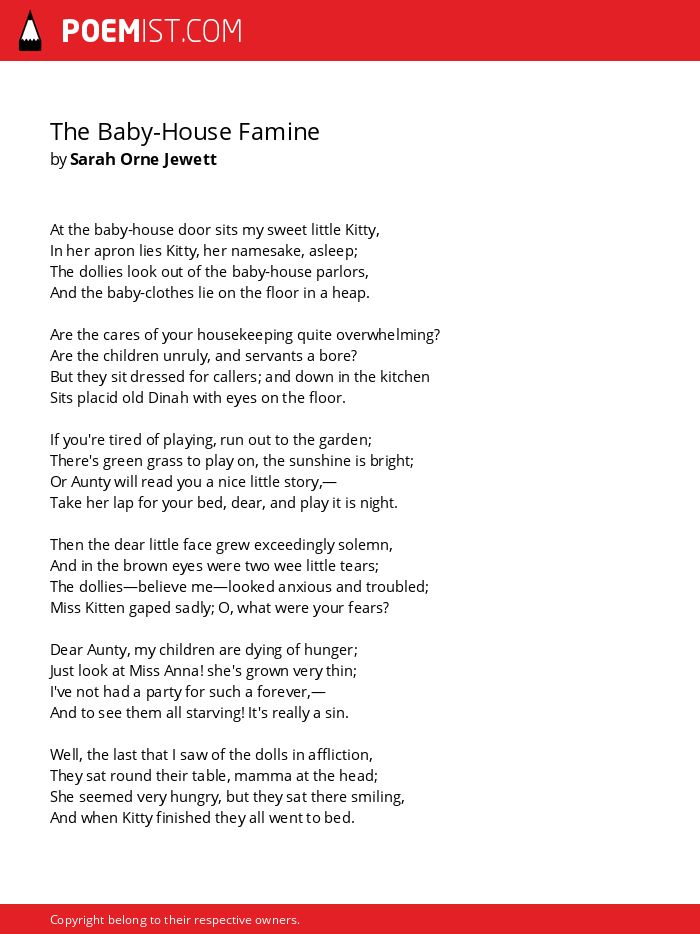 POEMIST.COM

The Baby-House Famine
by Sarah Orne Jewett

At the baby-house door sits my sweet little Kitty,
In her apron lies Kitty, her namesake, asleep;
The dollies look out of the baby-house parlors,
And the baby-clothes lie on the floor in a heap.

Are the cares of your housekeeping quite overwhelming?
Are the children unruly, and servants a bore?
But they sit dressed for callers; and down in the kitchen
Sits placid old Dinah with eyes on the floor.

If you're tired of playing, run out to the garden;
There's green grass to play on, the sunshine is bright;
Or Aunty will read you a nice little story,—
Take her lap for your bed, dear, and play it is night.

Then the dear little face grew exceedingly solemn,
And in the brown eyes were two wee little tears;
The dollies—believe me—looked anxious and troubled;
Miss Kitten gaped sadly; O, what were your fears?

Dear Aunty, my children are dying of hunger;
Just look at Miss Anna! she's grown very thin;
I've not had a party for such a forever,—
And to see them all starving! It's really a sin.

Well, the last that I saw of the dolls in affliction,
They sat round their table, mamma at the head;
She seemed very hungry, but they sat there smiling,
And when Kitty finished they all went to bed.

Copyright belong to their respective owners.